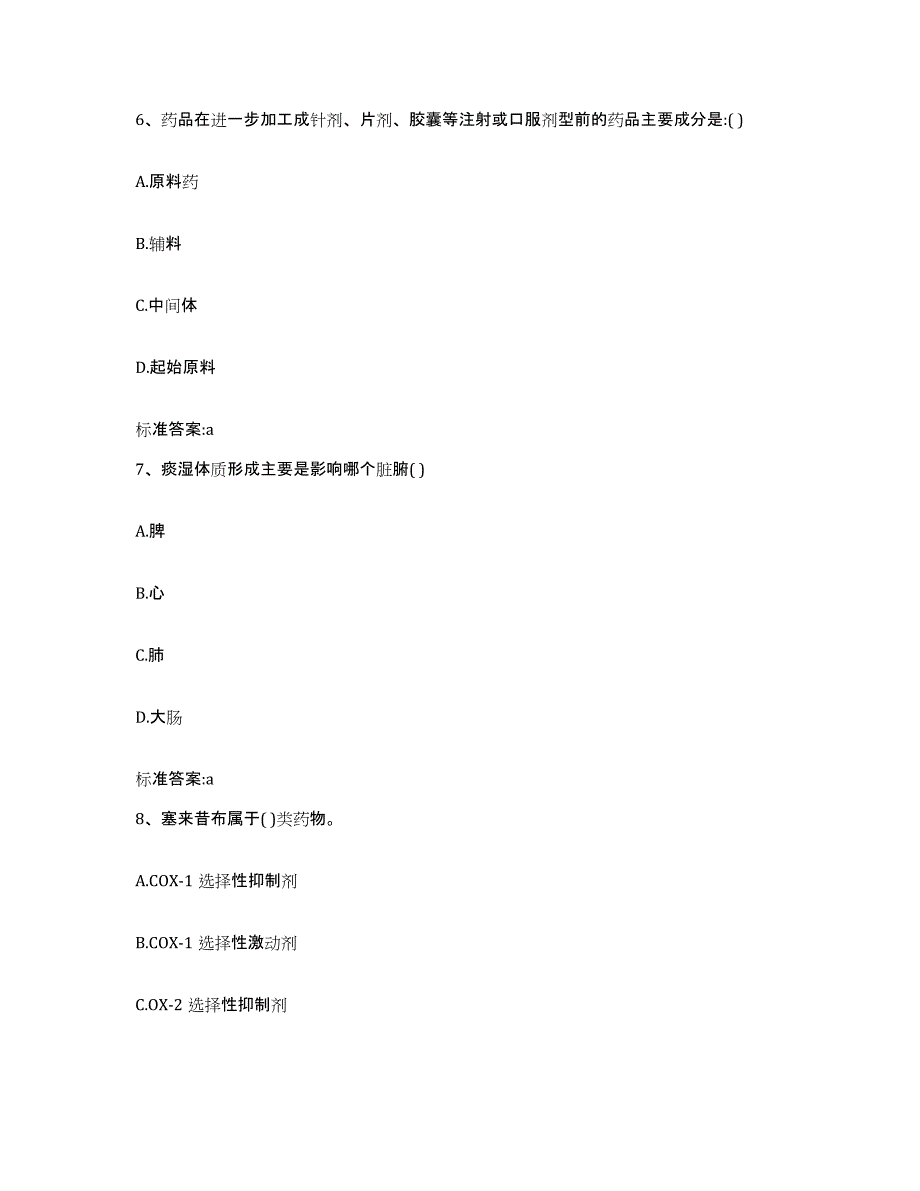 6、药品在进一步加工成针剂、片剂、胶囊等注射或口服剂型前的药品主要成分是:( )

A.原料药

B.辅料

C.中间体

D.起始原料

标准答案:a

7、痰湿体质形成主要是影响哪个脏腑( )

A.脾

B.心

C.肺

D.大肠

标准答案:a

8、塞来昔布属于( )类药物。

A.COX-1 选择性抑制剂

B.COX-1 选择性激动剂

C.OX-2 选择性抑制剂